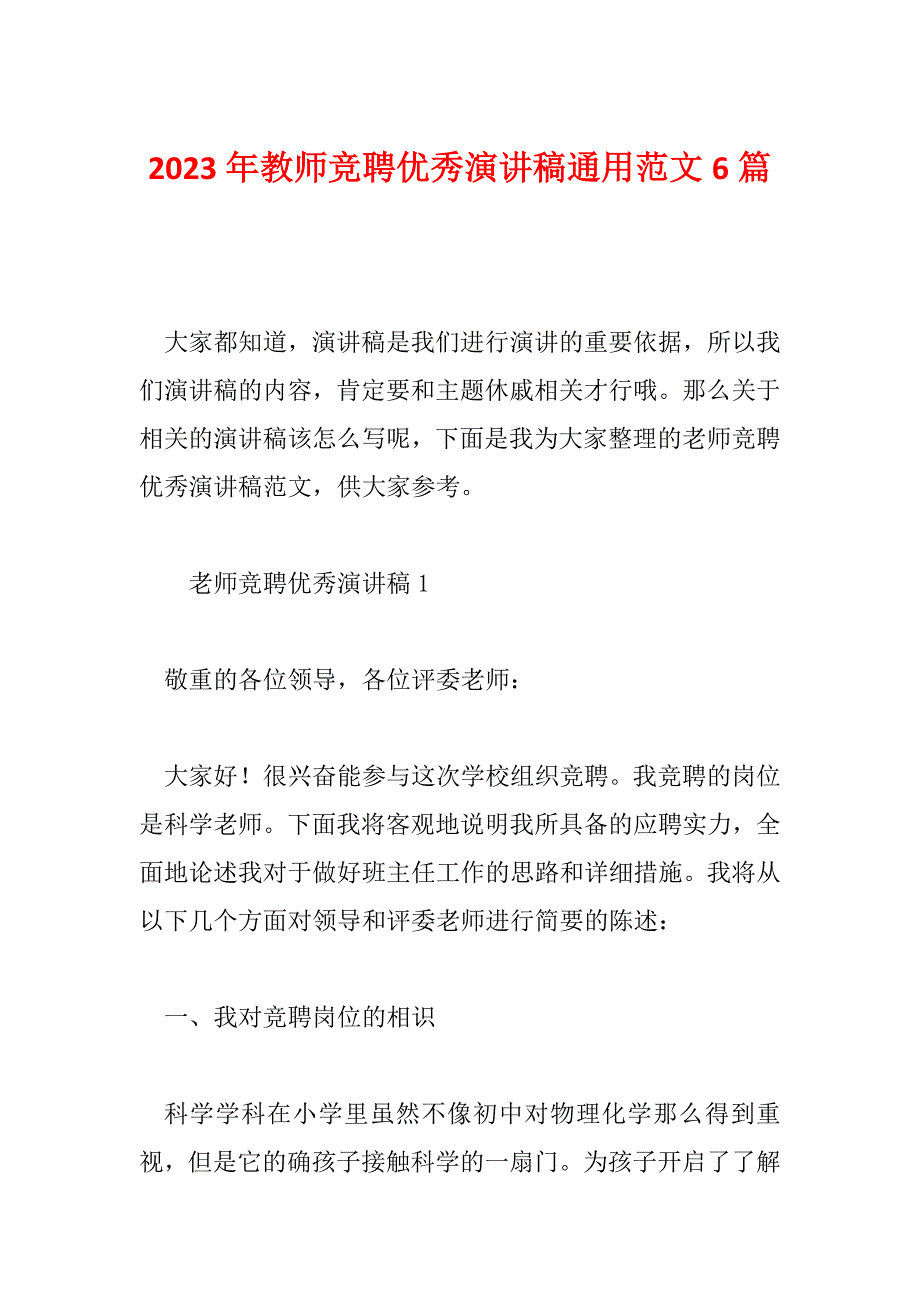 2023年教师竞聘优秀演讲稿通用范文6篇

大家都知道，演讲稿是我们进行演讲的重要依据，所以我们演讲稿的内容，肯定要和主题休戚相关才行哦。那么关于相关的演讲稿该怎么写呢，下面是我为大家整理的老师竞聘优秀演讲稿范文，供大家参考。

老师竞聘优秀演讲稿1

敬重的各位领导，各位评委老师：

大家好！很兴奋能参与这次学校组织竞聘。我竞聘的岗位是科学老师。下面我将客观地说明我所具备的应聘实力，全面地论述我对于做好班主任工作的思路和详细措施。我将从以下几个方面对领导和评委老师进行简要的陈述：

一、我对竞聘岗位的相识

科学学科在小学里虽然不像初中对物理化学那么得到重视，但是它的确孩子接触科学的一扇门。为孩子开启了了解